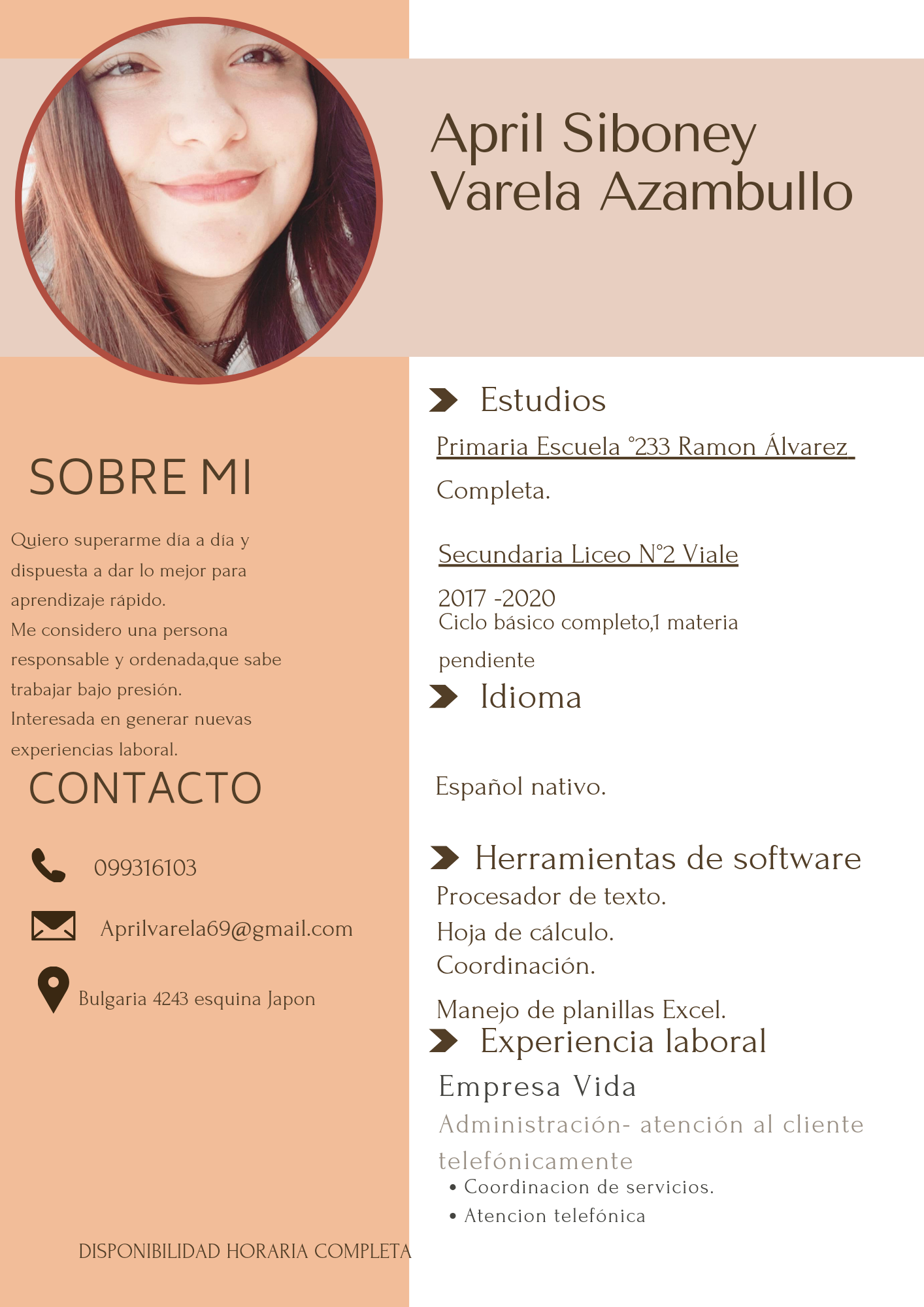 April Siboney Varela Azambullo

SOBRE MI

Quiero superarme día a día y dispuesta a dar lo mejor para aprendizaje rápido.
Me considero una persona responsable y ordenada,que sabe trabajar bajo presión.
Interesada en generar nuevas experiencias laboral.

CONTACTO

099316103

Aprilvarela69@gmail.com

Bulgaria 4243 esquina Japon

DISPONIBILIDAD HORARIA COMPLETA

Estudios

Primaria Escuela °233 Ramon Álvarez

Completa.

Secundaria Liceo N°2 Viale

2017 -2020
Ciclo básico completo,1 materia pendiente

Idioma

Español nativo.

Herramientas de software

Procesador de texto.
Hoja de cálculo.
Coordinación.

Manejo de planillas Excel.

Experiencia laboral

Empresa Vida

Administración- atención al cliente telefónicamente

• Coordinacion de servicios.
• Atencion telefónica